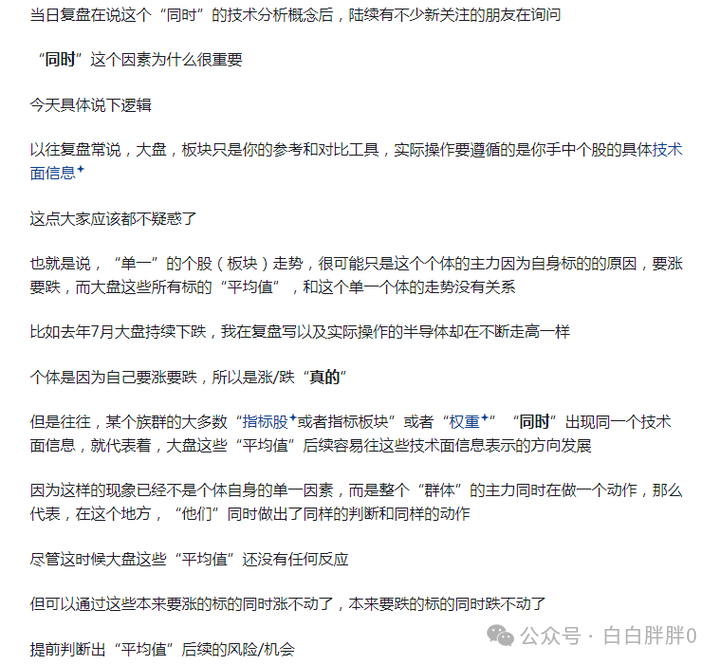 当日复盘在说这个“同时”的技术分析概念后，陆续有不少新关注的朋友在询问

“同时”这个因素为什么很重要

今天具体说下逻辑

以往复盘常说，大盘，板块只是你的参考和对比工具，实际操作要遵循的是你手中个股的具体技术面信息

这点大家应该都不疑惑了

也就是说，“单一”的个股（板块）走势，很可能只是这个个体的主力因为自身标的的原因，要涨要跌，而大盘这些所有标的“平均值”，和这个单一个体的走势没有关系

比如去年7月大盘持续下跌，我在复盘写以及实际操作的半导体却在不断走高一样

个体是因为自己要涨要跌，所以是涨/跌“真的”

但是往往，某个族群的大多数“指标股或者指标板块”或者“权重”“同时”出现同一个技术面信息，就代表着，大盘这些“平均值”后续容易往这些技术面信息表示的方向发展

因为这样的现象已经不是个体自身的单一因素，而是整个“群体”的主力同时在做一个动作，那么代表，在这个地方，“他们”同时做出了同样的判断和同样的动作

尽管这时候大盘这些“平均值”还没有任何反应

但可以通过这些本来要涨的标的同时涨不动了，本来要跌的标的同时跌不动了

提前判断出“平均值”后续的风险/机会

公众号 · 白白胖胖0